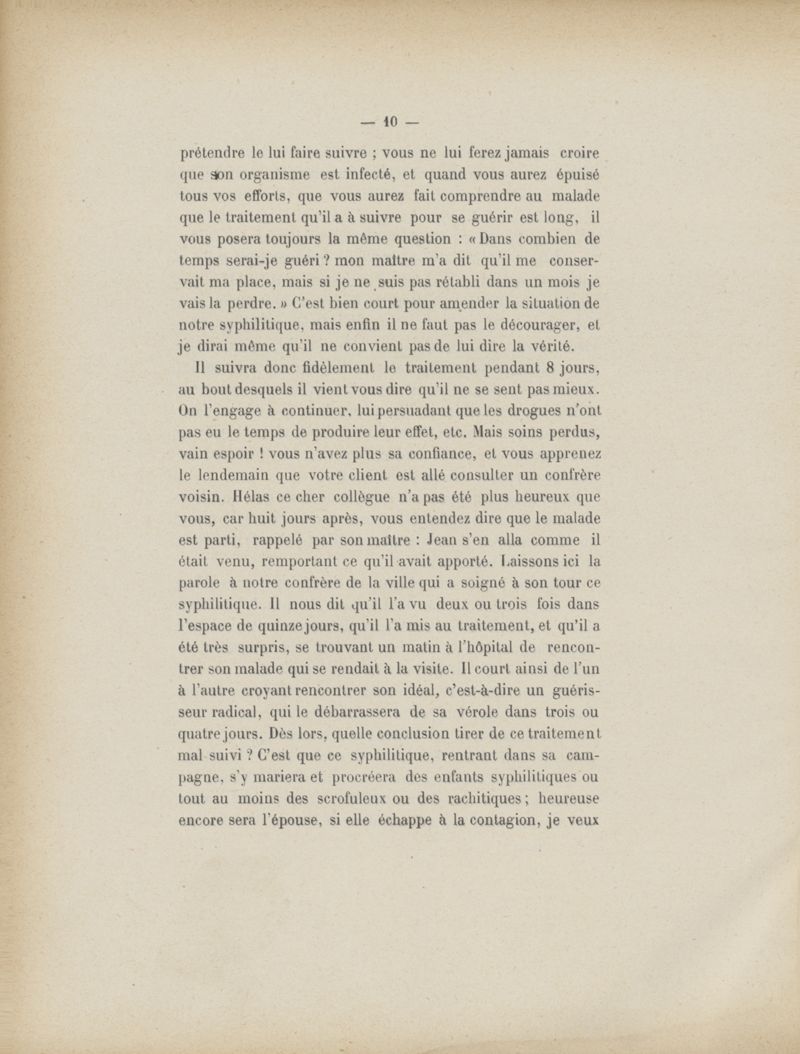 — 10 —

prétendre le lui faire suivre ; vous ne lui ferez jamais croire que son organisme est infecté, et quand vous aurez épuisé tous vos efforts, que vous aurez fait comprendre au malade que le traitement qu'il a à suivre pour se guérir est long, il vous posera toujours la même question : « Dans combien de temps serai-je guéri ? mon maître m'a dit qu'il me conservait ma place, mais si je ne suis pas rétabli dans un mois je vais la perdre. » C'est bien court pour amender la situation de notre syphilitique, mais enfin il ne faut pas le décourager, et je dirai même qu'il ne convient pas de lui dire la vérité.

Il suivra donc fidèlement le traitement pendant 8 jours, au bout desquels il vient vous dire qu'il ne se sent pas mieux. On l'engage à continuer, lui persuadant que les drogues n'ont pas eu le temps de produire leur effet, etc. Mais soins perdus, vain espoir ! vous n'avez plus sa confiance, et vous apprenez le lendemain que votre client est allé consulter un confrère voisin. Hélas ce cher collègue n'a pas été plus heureux que vous, car huit jours après, vous entendez dire que le malade est parti, rappelé par son maître : Jean s'en alla comme il était venu, remportant ce qu'il avait apporté. Laissons ici la parole à notre confrère de la ville qui a soigné à son tour ce syphilitique. Il nous dit qu'il l'a vu deux ou trois fois dans l'espace de quinze jours, qu'il l'a mis au traitement, et qu'il a été très surpris, se trouvant un matin à l'hôpital de rencontrer son malade qui se rendait à la visite. Il court ainsi de l'un à l'autre croyant rencontrer son idéal, c'est-à-dire un guérisseur radical, qui le débarrassera de sa vérole dans trois ou quatre jours. Dès lors, quelle conclusion tirer de ce traitement mal suivi ? C'est que ce syphilitique, rentrant dans sa campagne, s'y mariera et procréera des enfants syphilitiques ou tout au moins des scrofuleux ou des rachitiques ; heureuse encore sera l'épouse, si elle échappe à la contagion, je veux